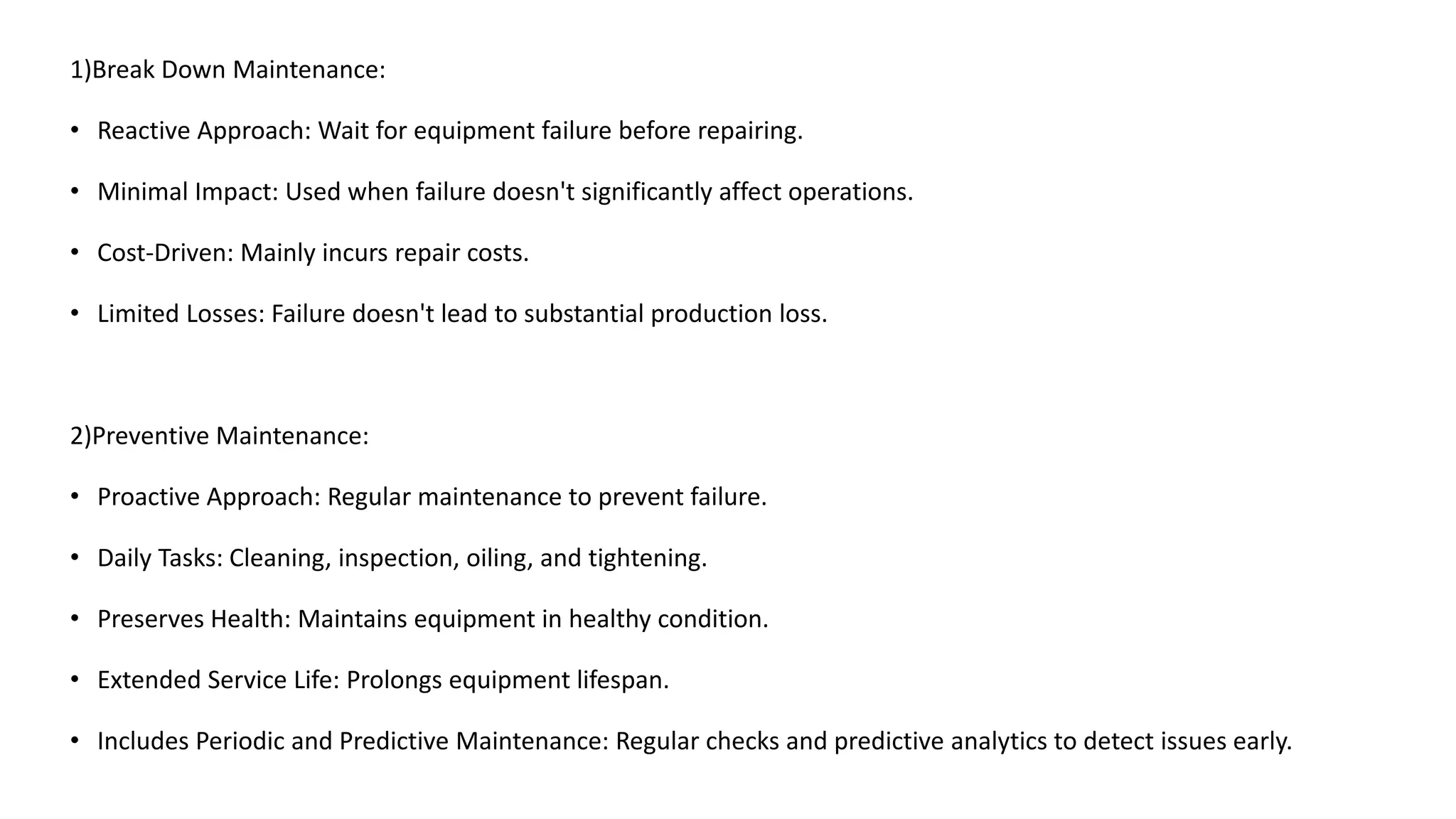 1)Break Down Maintenance:

• Reactive Approach: Wait for equipment failure before repairing.

• Minimal Impact: Used when failure doesn't significantly affect operations.

• Cost-Driven: Mainly incurs repair costs.

• Limited Losses: Failure doesn't lead to substantial production loss.

2)Preventive Maintenance:

• Proactive Approach: Regular maintenance to prevent failure.

• Daily Tasks: Cleaning, inspection, oiling, and tightening.

• Preserves Health: Maintains equipment in healthy condition.

• Extended Service Life: Prolongs equipment lifespan.

• Includes Periodic and Predictive Maintenance: Regular checks and predictive analytics to detect issues early.